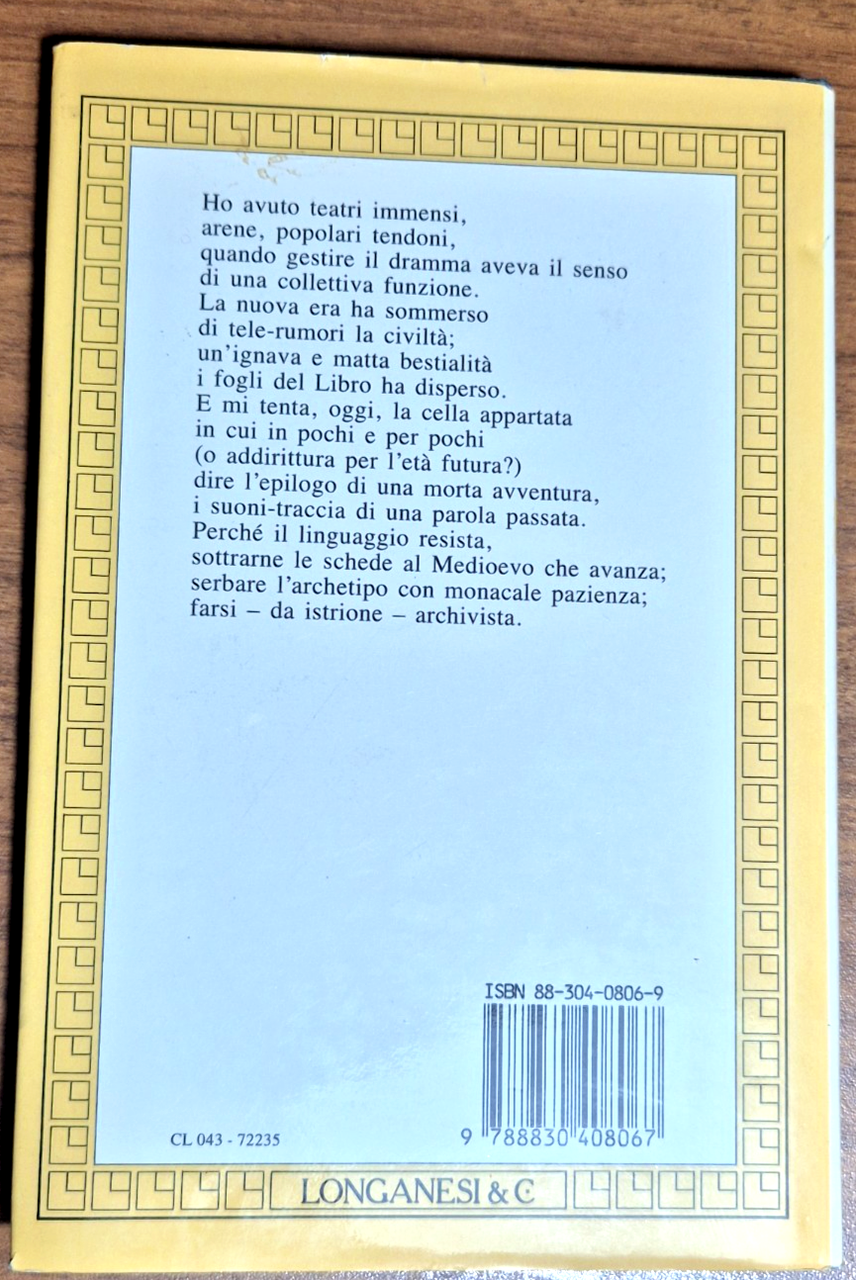 Ho avuto teatri immensi,
arene, popolari tendoni,
quando gestire il dramma aveva il senso
di una collettiva funzione.
La nuova era ha sommerso
di tele-rumori la civiltà;
un'ignava e matta bestialità
i fogli del Libro ha disperso.
E mi tenta, oggi, la cella appartata
in cui in pochi e per pochi
(o addirittura per l'età futura?)
dire l'epilogo di una morta avventura,
i suoni-traccia di una parola passata.
Perché il linguaggio resista,
sottrarne le schede al Medioevo che avanza;
serbare l'archetipo con monacale pazienza;
farsi – da istrione – archivista.

ISBN 88-304-0806-9

9 788830 408067

CL 043 - 72235

LONGANESI & C.